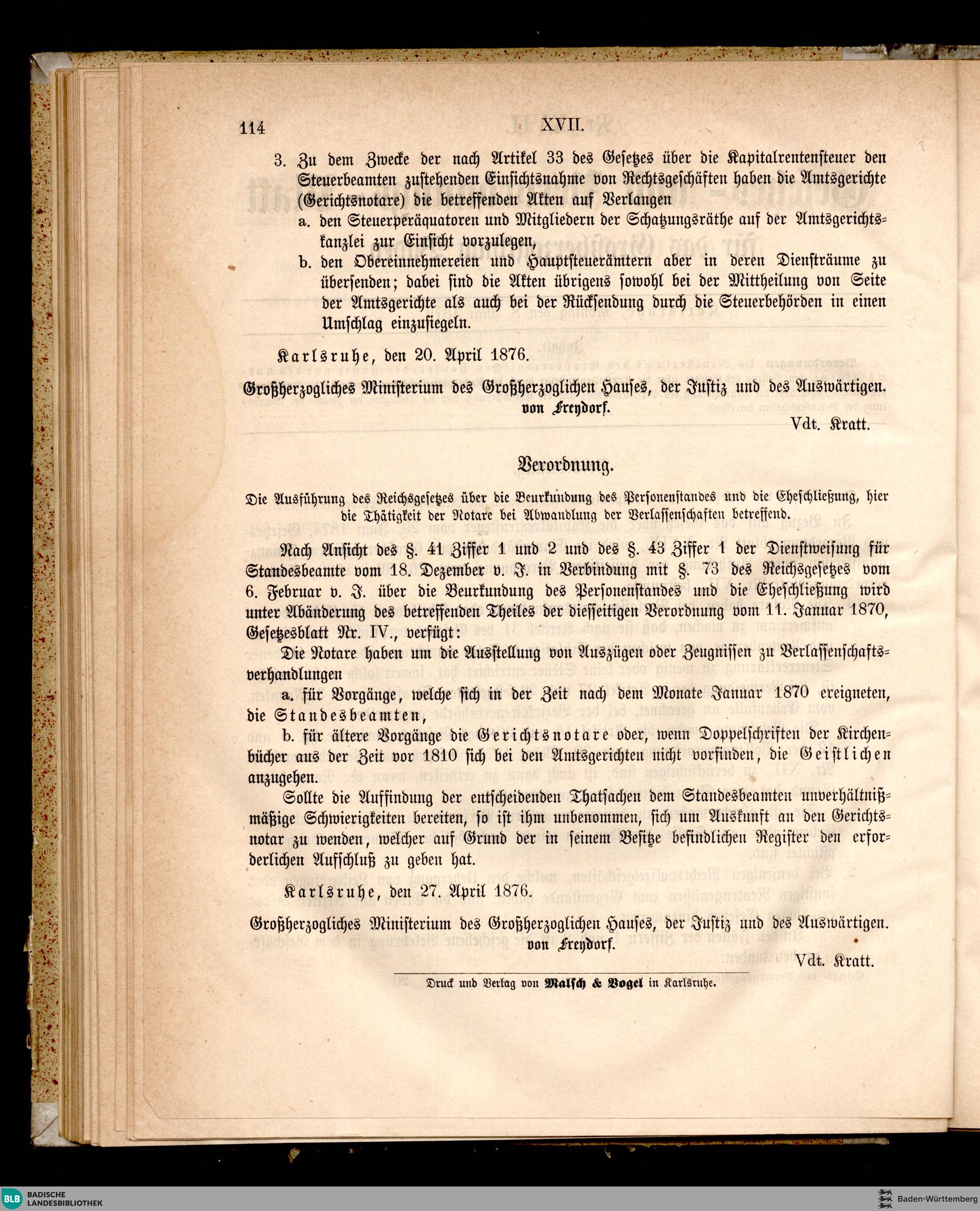 114 XVII.

3. Zu dem Zwecke der nach Artikel 33 des Gesetzes über die Kapitalrentensteuer den Steuerbeamten zustehenden Einsichtsnahme von Rechtsgeschäften haben die Amtsgerichte (Gerichtsnotare) die betreffenden Akten auf Verlangen

a. den Steuerperäquatoren und Mitgliedern der Schatzungsräthe auf der Amtsgerichtskanzlei zur Einsicht vorzulegen,

b. den Obereinnehmereien und Hauptsteuerämtern aber in deren Diensträume zu übersenden; dabei sind die Akten übrigens sowohl bei der Mittheilung von Seite der Amtsgerichte als auch bei der Rücksendung durch die Steuerbehörden in einen Umschlag einzusiegeln.

Karlsruhe, den 20. April 1876.

Großherzogliches Ministerium des Großherzoglichen Hauses, der Justiz und des Auswärtigen.
von Freydorf.

Vdt. Kratt.

Verordnung.

Die Ausführung des Reichsgesetzes über die Beurkundung des Personenstandes und die Eheschließung, hier die Thätigkeit der Notare bei Abwandlung der Verlassenschaften betreffend.

Nach Ansicht des §. 41 Ziffer 1 und 2 und des §. 43 Ziffer 1 der Dienstweisung für Standesbeamte vom 18. Dezember v. J. in Verbindung mit §. 73 des Reichsgesetzes vom 6. Februar v. J. über die Beurkundung des Personenstandes und die Eheschließung wird unter Abänderung des betreffenden Theiles der diesseitigen Verordnung vom 11. Januar 1870, Gesetzesblatt Nr. IV., verfügt:

Die Notare haben um die Ausstellung von Auszügen oder Zeugnissen zu Verlassenschaftsverhandlungen

a. für Vorgänge, welche sich in der Zeit nach dem Monate Januar 1870 ereigneten, die Standesbeamten,

b. für ältere Vorgänge die Gerichtsnotare oder, wenn Doppelschriften der Kirchenbücher aus der Zeit vor 1810 sich bei den Amtsgerichten nicht vorfinden, die Geistlichen anzugehen.

Sollte die Auffindung der entscheidenden Thatsachen dem Standesbeamten unverhältnißmäßige Schwierigkeiten bereiten, so ist ihm unbenommen, sich um Auskunft an den Gerichtsnotar zu wenden, welcher auf Grund der in seinem Besitze befindlichen Register den erforderlichen Aufschluß zu geben hat.

Karlsruhe, den 27. April 1876.

Großherzogliches Ministerium des Großherzoglichen Hauses, der Justiz und des Auswärtigen.
von Freydorf.

Vdt. Kratt.

Druck und Verlag von Malsch & Vogel in Karlsruhe.

BLB BADISCHE LANDESBIBLIOTHEK
Baden-Württemberg